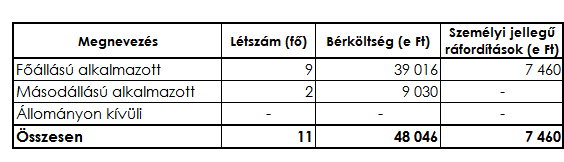 | Megnevezés | Létszám (fő) | Bérköltség (e Ft) | Személyi jellegű ráfordítások (e Ft) |
|---|---|---|---|
| Főállású alkalmazott | 9 | 39 016 | 7 460 |
| Másodállású alkalmazott | 2 | 9 030 | - |
| Állományon kívüli | - | - | - |
| **Összesen** | **11** | **48 046** | **7 460** |